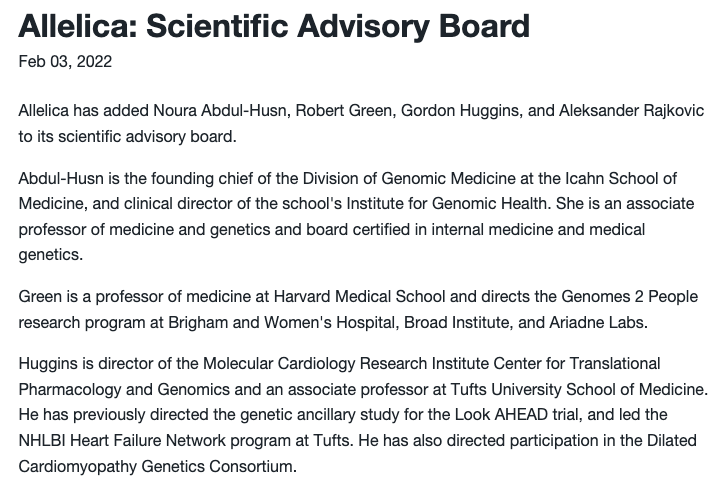 Allelica: Scientific Advisory Board

Feb 03, 2022

Allelica has added Noura Abdul-Husn, Robert Green, Gordon Huggins, and Aleksander Rajkovic to its scientific advisory board.

Abdul-Husn is the founding chief of the Division of Genomic Medicine at the Icahn School of Medicine, and clinical director of the school's Institute for Genomic Health. She is an associate professor of medicine and genetics and board certified in internal medicine and medical genetics.

Green is a professor of medicine at Harvard Medical School and directs the Genomes 2 People research program at Brigham and Women's Hospital, Broad Institute, and Ariadne Labs.

Huggins is director of the Molecular Cardiology Research Institute Center for Translational Pharmacology and Genomics and an associate professor at Tufts University School of Medicine. He has previously directed the genetic ancillary study for the Look AHEAD trial, and led the NHLBI Heart Failure Network program at Tufts. He has also directed participation in the Dilated Cardiomyopathy Genetics Consortium.